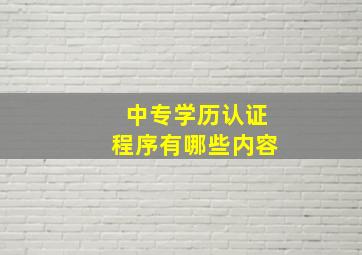 中专学历认证
程序有哪些内容